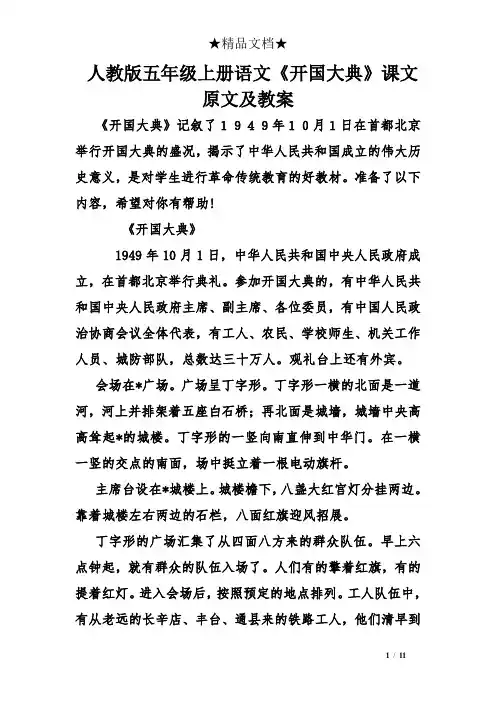 ★精品文档★

人教版五年级上册语文《开国大典》课文原文及教案

《开国大典》记叙了１９４９年１０月１日在首都北京举行开国大典的盛况，揭示了中华人民共和国成立的伟大历史意义，是对学生进行革命传统教育的好教材。准备了以下内容，希望对你有帮助！

《开国大典》

1949年10月1日，中华人民共和国中央人民政府成立，在首都北京举行典礼。参加开国大典的，有中华人民共和国中央人民政府主席、副主席、各位委员，有中国人民政治协商会议全体代表，有工人、农民、学校师生、机关工作人员、城防部队，总数达三十万人。观礼台上还有外宾。

会场在*广场。广场呈丁字形。丁字形一横的北面是一道河，河上并排架着五座白石桥；再北面是城墙，城墙中央高高耸起*的城楼。丁字形的一竖向南直伸到中华门。在一横一竖的交点的南面，场中挺立着一根电动旗杆。

主席台设在*城楼上。城楼檐下，八盏大红宫灯分挂两边。靠着城楼左右两边的石栏，八面红旗迎风招展。

丁字形的广场汇集了从四面八方来的群众队伍。早上六点钟起，就有群众的队伍入场了。人们有的擎着红旗，有的提着红灯。进入会场后，按照预定的地点排列。工人队伍中，有从老远的长辛店、丰台、通县来的铁路工人，他们清早到

1 / 11